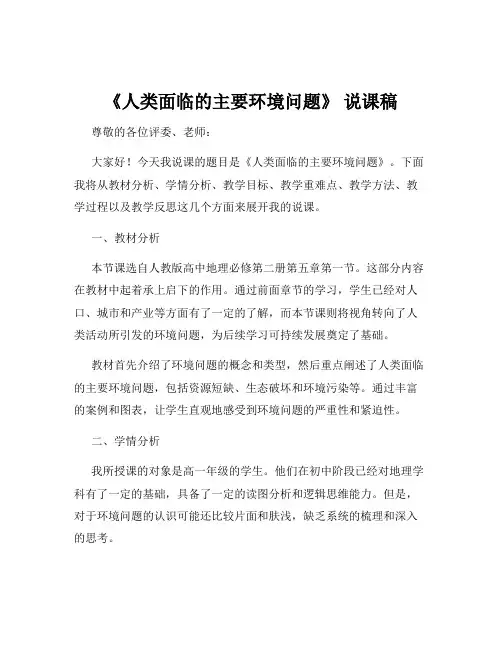 《人类面临的主要环境问题》 说课稿

尊敬的各位评委、老师：

大家好！今天我说课的题目是《人类面临的主要环境问题》。下面我将从教材分析、学情分析、教学目标、教学重难点、教学方法、教学过程以及教学反思这几个方面来展开我的说课。

一、教材分析

本节课选自人教版高中地理必修第二册第五章第一节。这部分内容在教材中起着承上启下的作用。通过前面章节的学习，学生已经对人口、城市和产业等方面有了一定的了解，而本节课则将视角转向了人类活动所引发的环境问题，为后续学习可持续发展奠定了基础。

教材首先介绍了环境问题的概念和类型，然后重点阐述了人类面临的主要环境问题，包括资源短缺、生态破坏和环境污染等。通过丰富的案例和图表，让学生直观地感受到环境问题的严重性和紧迫性。

二、学情分析

我所授课的对象是高一年级的学生。他们在初中阶段已经对地理学科有了一定的基础，具备了一定的读图分析和逻辑思维能力。但是，对于环境问题的认识可能还比较片面和肤浅，缺乏系统的梳理和深入的思考。